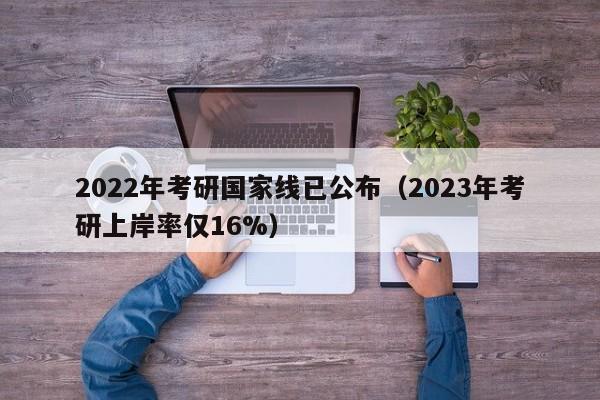 2022年考研国家线已公布（2023年考研上岸率仅16%）